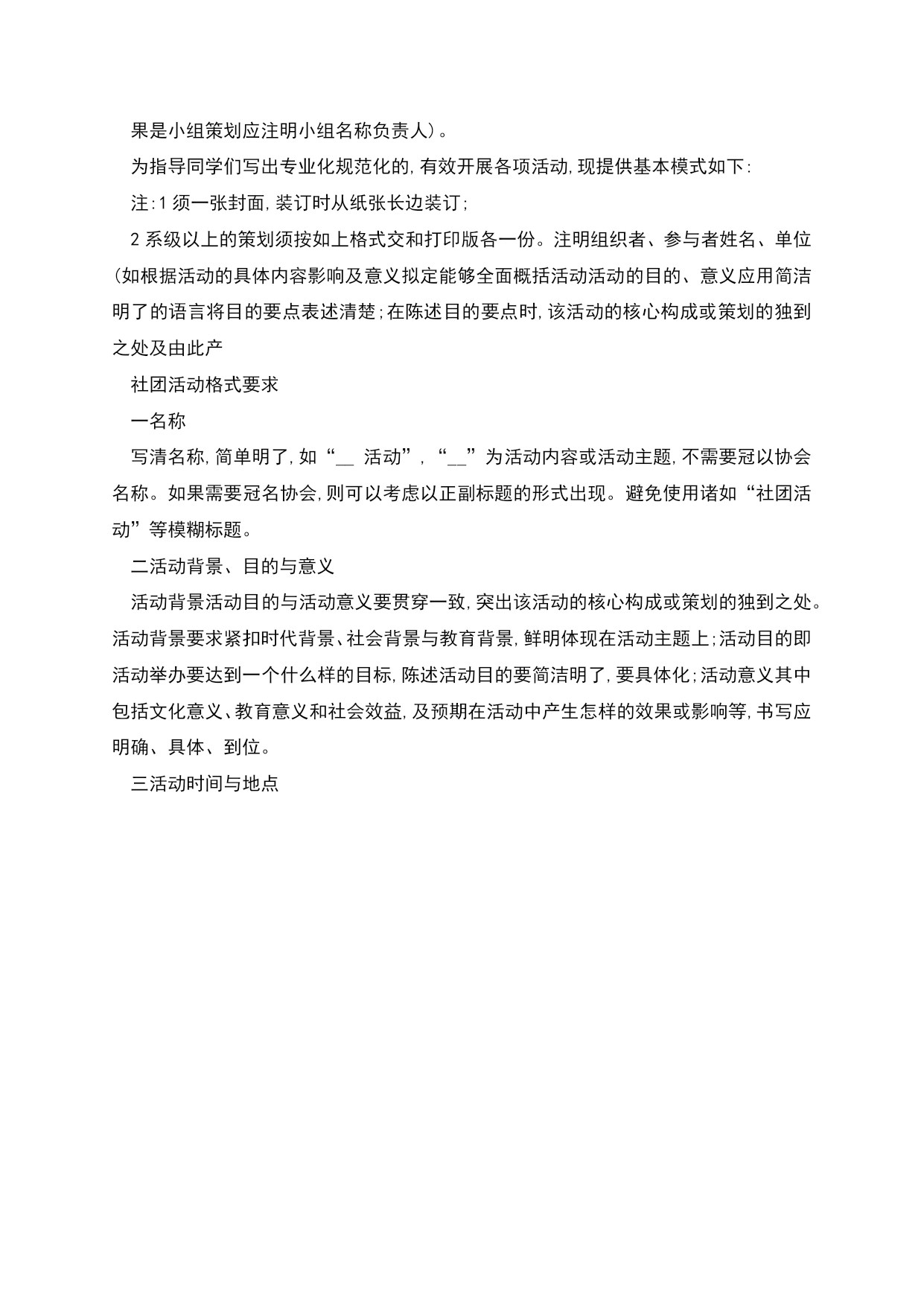 果是小组策划应注明小组名称负责人）。

为指导同学们写出专业化规范化的,有效开展各项活动,现提供基本模式如下:

注:1 须一张封面,装订时从纸张长边装订;

2 系级以上的策划须按如上格式交和打印版各一份。注明组织者、参与者姓名、单位（如根据活动的具体内容影响及意义拟定能够全面概括活动活动的目的、意义应用简洁明了的语言将目的要点表述清楚;在陈述目的要点时,该活动的核心构成或策划的独到之处及由此产

社团活动格式要求

一名称

写清名称,简单明了,如“__ 活动”,“__”为活动内容或活动主题,不需要冠以协会名称。如果需要冠名协会,则可以考虑以正副标题的形式出现。避免使用诸如“社团活动”等模糊标题。

二活动背景、目的与意义

活动背景活动目的与活动意义要贯穿一致,突出该活动的核心构成或策划的独到之处。活动背景要求紧扣时代背景、社会背景与教育背景,鲜明体现在活动主题上;活动目的即活动举办要达到一个什么样的目标,陈述活动目的要简洁明了,要具体化;活动意义其中包括文化意义、教育意义和社会效益,及预期在活动中产生怎样的效果或影响等,书写应明确、具体、到位。

三活动时间与地点